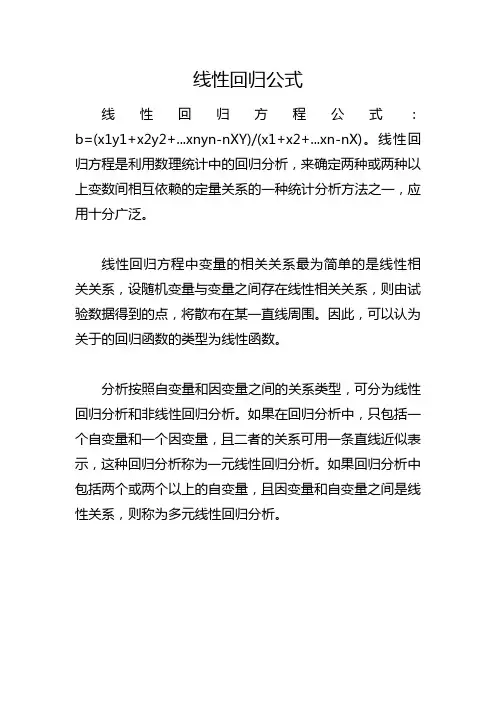 线性回归公式

线性回归方程公式：b=(x1y1+x2y2+...xnyn-nXY)/(x1+x2+...xn-nX)。线性回归方程是利用数理统计中的回归分析，来确定两种或两种以上变数间相互依赖的定量关系的一种统计分析方法之一，应用十分广泛。

线性回归方程中变量的相关关系最为简单的是线性相关关系，设随机变量与变量之间存在线性相关关系，则由试验数据得到的点，将散布在某一直线周围。因此，可以认为关于的回归函数的类型为线性函数。

分析按照自变量和因变量之间的关系类型，可分为线性回归分析和非线性回归分析。如果在回归分析中，只包括一个自变量和一个因变量，且二者的关系可用一条直线近似表示，这种回归分析称为一元线性回归分析。如果回归分析中包括两个或两个以上的自变量，且因变量和自变量之间是线性关系，则称为多元线性回归分析。